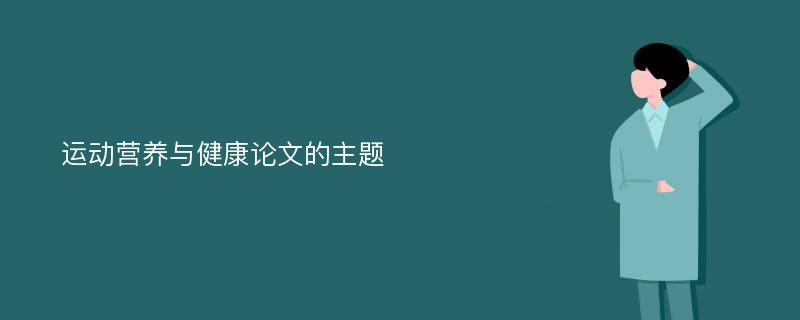 运动营养与健康论文的主题